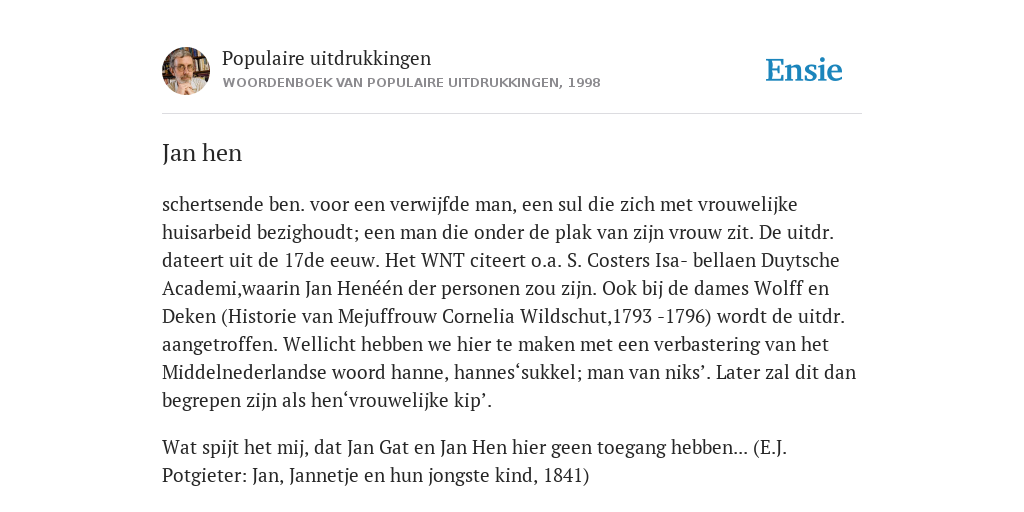 Populaire uitdrukkingen
WOORDENBOEK VAN POPULAIRE UITDRUKKINGEN, 1998

Ensie

Jan hen

schertsende ben. voor een verwijfde man, een sul die zich met vrouwelijke huisarbeid bezighoudt; een man die onder de plak van zijn vrouw zit. De uitdr. dateert uit de 17de eeuw. Het WNT citeert o.a. S. Costers Isa- bellaen Duytsche Academi,waarin Jan Henéén der personen zou zijn. Ook bij de dames Wolff en Deken (Historie van Mejuffrouw Cornelia Wildschut,1793 -1796) wordt de uitdr. aangetroffen. Wellicht hebben we hier te maken met een verbastering van het Middelnederlandse woord hanne, hannes‘sukkel; man van niks’. Later zal dit dan begrepen zijn als hen‘vrouwelijke kip’.

Wat spijt het mij, dat Jan Gat en Jan Hen hier geen toegang hebben... (E.J. Potgieter: Jan, Jannetje en hun jongste kind, 1841)